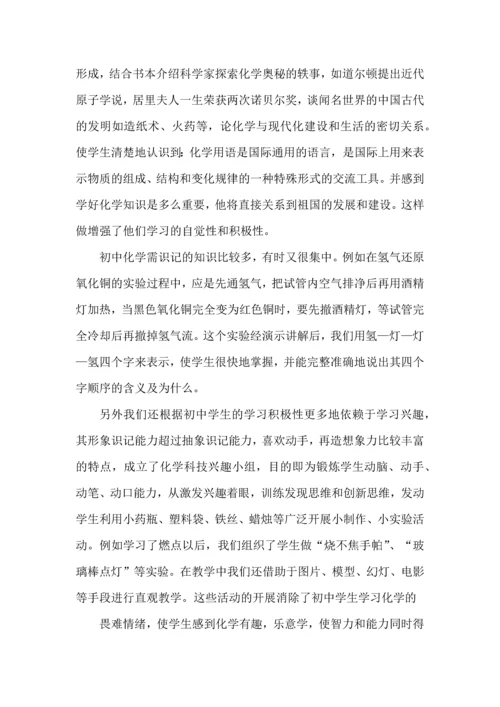 形成，结合书本介绍科学家探索化学奥秘的轶事，如道尔顿提出近代原子学说，居里夫人一生荣获两次诺贝尔奖，谈闻名世界的中国古代的发明如造纸术、火药等，论化学与现代化建设和生活的密切关系。使学生清楚地认识到：化学用语是国际通用的语言，是国际上用来表示物质的组成、结构和变化规律的一种特殊形式的交流工具。并感到学好化学知识是多么重要，他将直接关系到祖国的发展和建设。这样做增强了他们学习的自觉性和积极性。

初中化学需识记的知识比较多，有时又很集中。例如在氢气还原氧化铜的实验过程中，应是先通氢气，把试管内空气排净后再用酒精灯加热，当黑色氧化铜完全变为红色铜时，要先撤酒精灯，等试管完全冷却后再撤掉氢气流。这个实验经演示讲解后，我们用氢—灯—灯—氢四个字来表示，使学生很快地掌握，并能完整准确地说出其四个字顺序的含义及为什么。

另外我们还根据初中学生的学习积极性更多地依赖于学习兴趣，其形象识记能力超过抽象识记能力，喜欢动手，再造想象力比较丰富的特点，成立了化学科技兴趣小组，目的即为锻炼学生动脑、动手、动笔、动口能力，从激发兴趣着眼，训练发现思维和创新思维，发动学生利用小药瓶、塑料袋、铁丝、蜡烛等广泛开展小制作、小实验活动。例如学习了燃点以后，我们组织了学生做“烧不焦手帕”、“玻璃棒点灯”等实验。在教学中我们还借助于图片、模型、幻灯、电影等手段进行直观教学。这些活动的开展消除了初中学生学习化学的

畏难情绪，使学生感到化学有趣，乐意学，使智力和能力同时得